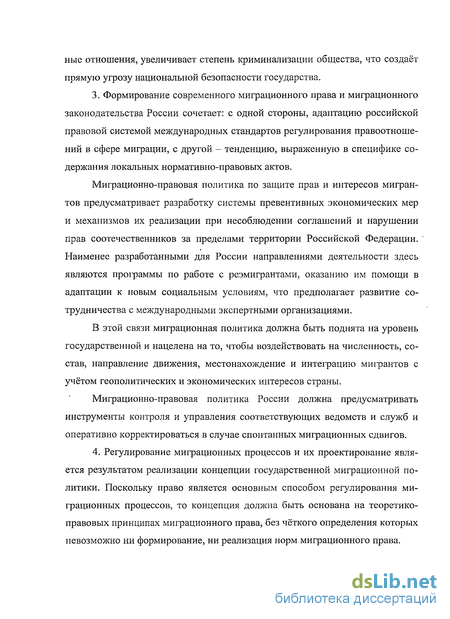 ные отношения, увеличивает степень криминализации общества, что создаёт прямую угрозу национальной безопасности государства.

3. Формирование современного миграционного права и миграционного законодательства России сочетает: с одной стороны, адаптацию российской правовой системой международных стандартов регулирования правоотношений в сфере миграции, с другой – тенденцию, выраженную в специфике содержания локальных нормативно-правовых актов.

Миграционно-правовая политика по защите прав и интересов мигрантов предусматривает разработку системы превентивных экономических мер и механизмов их реализации при несоблюдении соглашений и нарушении прав соотечественников за пределами территории Российской Федерации. Наименее разработанными для России направлениями деятельности здесь являются программы по работе с реэмигрантами, оказанию им помощи в адаптации к новым социальным условиям, что предполагает развитие сотрудничества с международными экспертными организациями.

В этой связи миграционная политика должна быть поднята на уровень государственной и нацелена на то, чтобы воздействовать на численность, состав, направление движения, местонахождение и интеграцию мигрантов с учётом геополитических и экономических интересов страны.

Миграционно-правовая политика России должна предусматривать инструменты контроля и управления соответствующих ведомств и служб и оперативно корректироваться в случае спонтанных миграционных сдвигов.

4. Регулирование миграционных процессов и их проектирование является результатом реализации концепции государственной миграционной политики. Поскольку право является основным способом регулирования миграционных процессов, то концепция должна быть основана на теоретико-правовых принципах миграционного права, без чёткого определения которых невозможно ни формирование, ни реализация норм миграционного права.

dsLib.net
библиотека диссертаций